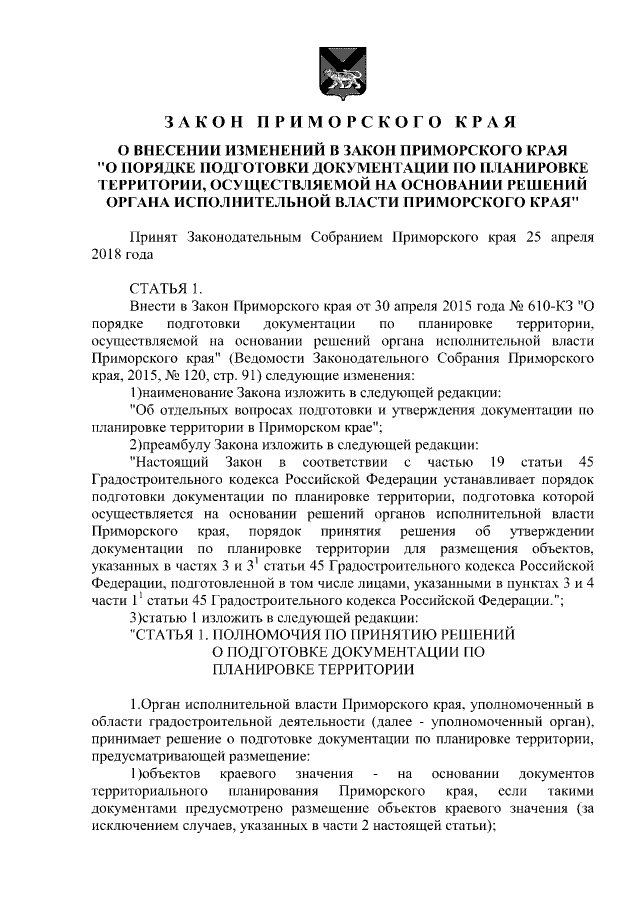 ЗАКОН ПРИМОРСКОГО КРАЯ

О ВНЕСЕНИИ ИЗМЕНЕНИЙ В ЗАКОН ПРИМОРСКОГО КРАЯ "О ПОРЯДКЕ ПОДГОТОВКИ ДОКУМЕНТАЦИИ ПО ПЛАНИРОВКЕ ТЕРРИТОРИИ, ОСУЩЕСТВЛЯЕМОЙ НА ОСНОВАНИИ РЕШЕНИЙ ОРГАНА ИСПОЛНИТЕЛЬНОЙ ВЛАСТИ ПРИМОРСКОГО КРАЯ"

Принят Законодательным Собранием Приморского края 25 апреля 2018 года

СТАТЬЯ 1.

Внести в Закон Приморского края от 30 апреля 2015 года № 610-КЗ "О порядке подготовки документации по планировке территории, осуществляемой на основании решений органа исполнительной власти Приморского края" (Ведомости Законодательного Собрания Приморского края, 2015, № 120, стр. 91) следующие изменения:

1)наименование Закона изложить в следующей редакции:

"Об отдельных вопросах подготовки и утверждения документации по планировке территории в Приморском крае";

2)преамбулу Закона изложить в следующей редакции:

"Настоящий Закон в соответствии с частью 19 статьи 45 Градостроительного кодекса Российской Федерации устанавливает порядок подготовки документации по планировке территории, подготовка которой осуществляется на основании решений органов исполнительной власти Приморского края, порядок принятия решения об утверждении документации по планировке территории для размещения объектов, указанных в частях 3 и $3^1$ статьи 45 Градостроительного кодекса Российской Федерации, подготовленной в том числе лицами, указанными в пунктах 3 и 4 части $1^1$ статьи 45 Градостроительного кодекса Российской Федерации.";

3)статью 1 изложить в следующей редакции:

"СТАТЬЯ 1. ПОЛНОМОЧИЯ ПО ПРИНЯТИЮ РЕШЕНИЙ О ПОДГОТОВКЕ ДОКУМЕНТАЦИИ ПО ПЛАНИРОВКЕ ТЕРРИТОРИИ

1.Орган исполнительной власти Приморского края, уполномоченный в области градостроительной деятельности (далее - уполномоченный орган), принимает решение о подготовке документации по планировке территории, предусматривающей размещение:

1)объектов краевого значения - на основании документов территориального планирования Приморского края, если такими документами предусмотрено размещение объектов краевого значения (за исключением случаев, указанных в части 2 настоящей статьи);